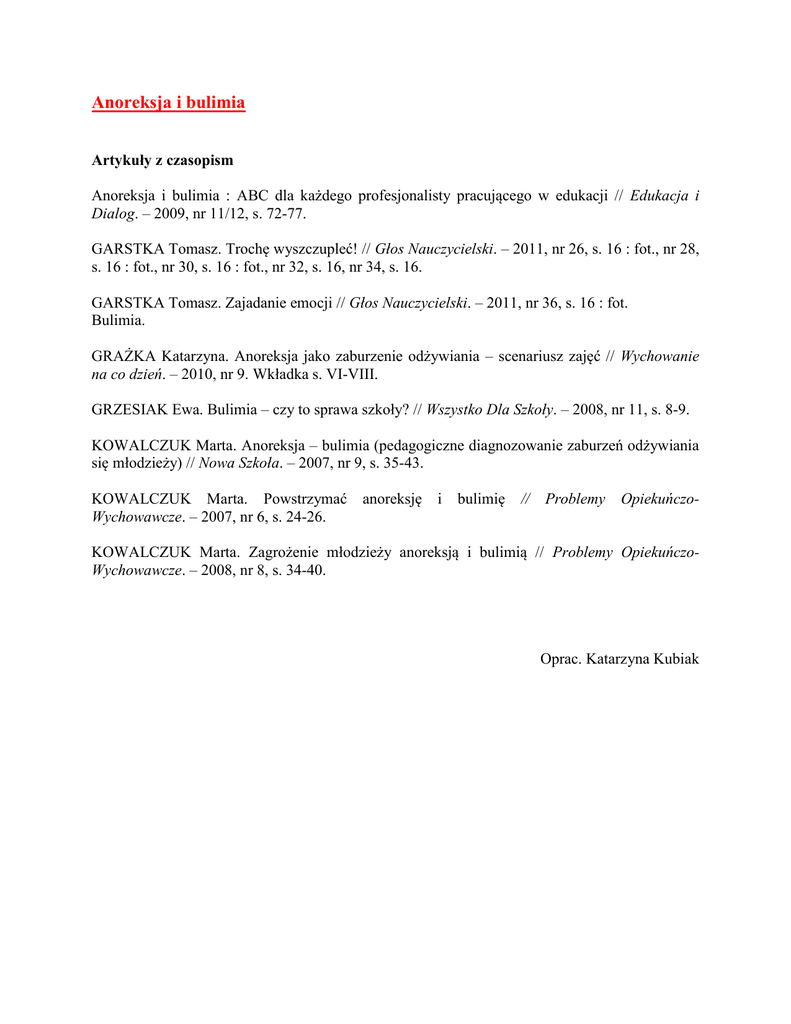 Anoreksja i bulimia

Artykuły z czasopism

Anoreksja i bulimia : ABC dla każdego profesjonalisty pracującego w edukacji // Edukacja i Dialog. – 2009, nr 11/12, s. 72-77.

GARSTKA Tomasz. Trochę wyszczupleć! // Głos Nauczycielski. – 2011, nr 26, s. 16 : fot., nr 28, s. 16 : fot., nr 30, s. 16 : fot., nr 32, s. 16, nr 34, s. 16.

GARSTKA Tomasz. Zajadanie emocji // Głos Nauczycielski. – 2011, nr 36, s. 16 : fot.
Bulimia.

GRAŻKA Katarzyna. Anoreksja jako zaburzenie odżywiania – scenariusz zajęć // Wychowanie na co dzień. – 2010, nr 9. Wkładka s. VI-VIII.

GRZESIAK Ewa. Bulimia – czy to sprawa szkoły? // Wszystko Dla Szkoły. – 2008, nr 11, s. 8-9.

KOWALCZUK Marta. Anoreksja – bulimia (pedagogiczne diagnozowanie zaburzeń odżywiania się młodzieży) // Nowa Szkoła. – 2007, nr 9, s. 35-43.

KOWALCZUK Marta. Powstrzymać anoreksję i bulimię // Problemy Opiekuńczo-Wychowawcze. – 2007, nr 6, s. 24-26.

KOWALCZUK Marta. Zagrożenie młodzieży anoreksją i bulimią // Problemy Opiekuńczo-Wychowawcze. – 2008, nr 8, s. 34-40.

Oprac. Katarzyna Kubiak